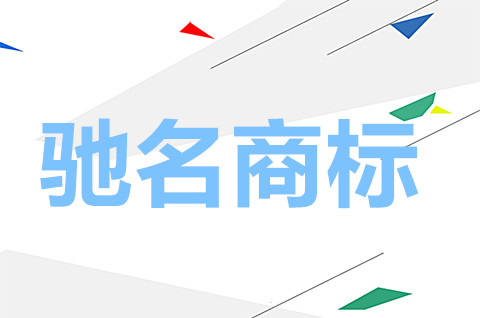 驰名商标